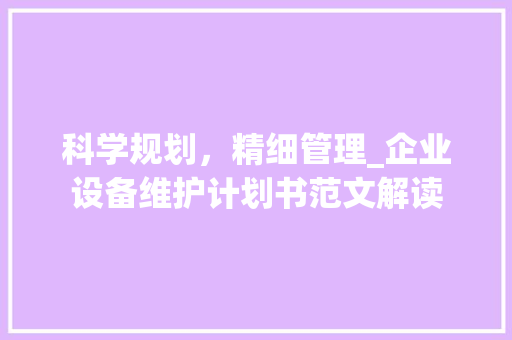 科学规划，精细管理_企业设备维护计划书范文解读